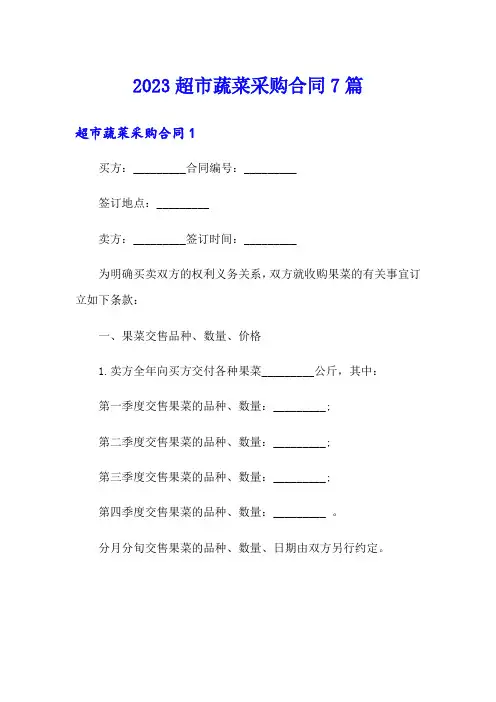 2023 超市蔬菜采购合同 7 篇

超市蔬菜采购合同 1

买方：_________合同编号：_________

签订地点：_________

卖方：_________签订时间：_________

为明确买卖双方的权利义务关系，双方就收购果菜的有关事宜订立如下条款：

一、果菜交售品种、数量、价格

1. 卖方全年向买方交付各种果菜_________公斤，其中：

第一季度交售果菜的品种、数量：_________；

第二季度交售果菜的品种、数量：_________；

第三季度交售果菜的品种、数量：_________；

第四季度交售果菜的品种、数量：_________ 。

分月分旬交售果菜的品种、数量、日期由双方另行约定。